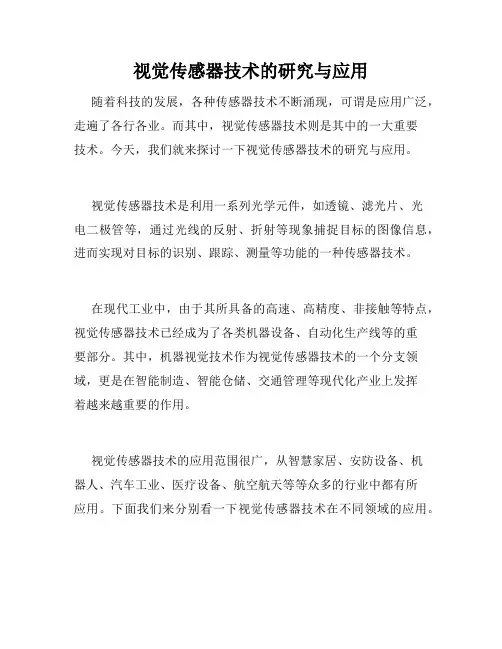 视觉传感器技术的研究与应用

随着科技的发展，各种传感器技术不断涌现，可谓是应用广泛，走遍了各行各业。而其中，视觉传感器技术则是其中的一大重要技术。今天，我们就来探讨一下视觉传感器技术的研究与应用。

视觉传感器技术是利用一系列光学元件，如透镜、滤光片、光电二极管等，通过光线的反射、折射等现象捕捉目标的图像信息，进而实现对目标的识别、跟踪、测量等功能的一种传感器技术。

在现代工业中，由于其所具备的高速、高精度、非接触等特点，视觉传感器技术已经成为了各类机器设备、自动化生产线等的重要部分。其中，机器视觉技术作为视觉传感器技术的一个分支领域，更是在智能制造、智能仓储、交通管理等现代化产业上发挥着越来越重要的作用。

视觉传感器技术的应用范围很广，从智慧家居、安防设备、机器人、汽车工业、医疗设备、航空航天等等众多的行业中都有所应用。下面我们来分别看一下视觉传感器技术在不同领域的应用。